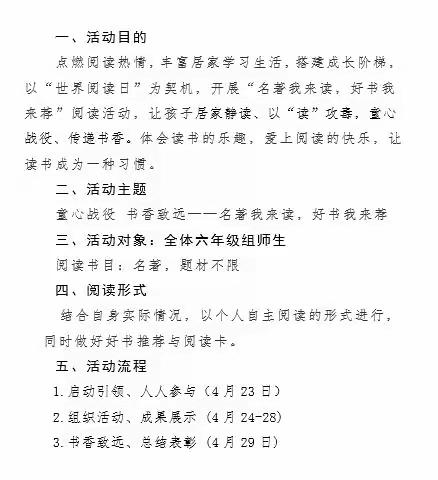 一、活动目的

点燃阅读热情，丰富居家学习生活，搭建成长阶梯，以“世界阅读日”为契机，开展“名著我来读，好书我来荐”阅读活动，让孩子居家静读、以“读”攻毒，童心战役、传递书香。体会读书的乐趣，爱上阅读的快乐，让读书成为一种习惯。

二、活动主题

童心战役 书香致远——名著我来读，好书我来荐

三、活动对象：全体六年级组师生

阅读书目：名著，题材不限

四、阅读形式

结合自身实际情况，以个人自主阅读的形式进行，同时做好好书推荐与阅读卡。

五、活动流程

1.启动引领、人人参与（4月23日）

2.组织活动、成果展示（4月24-28）

3.书香致远、总结表彰（4月29日）